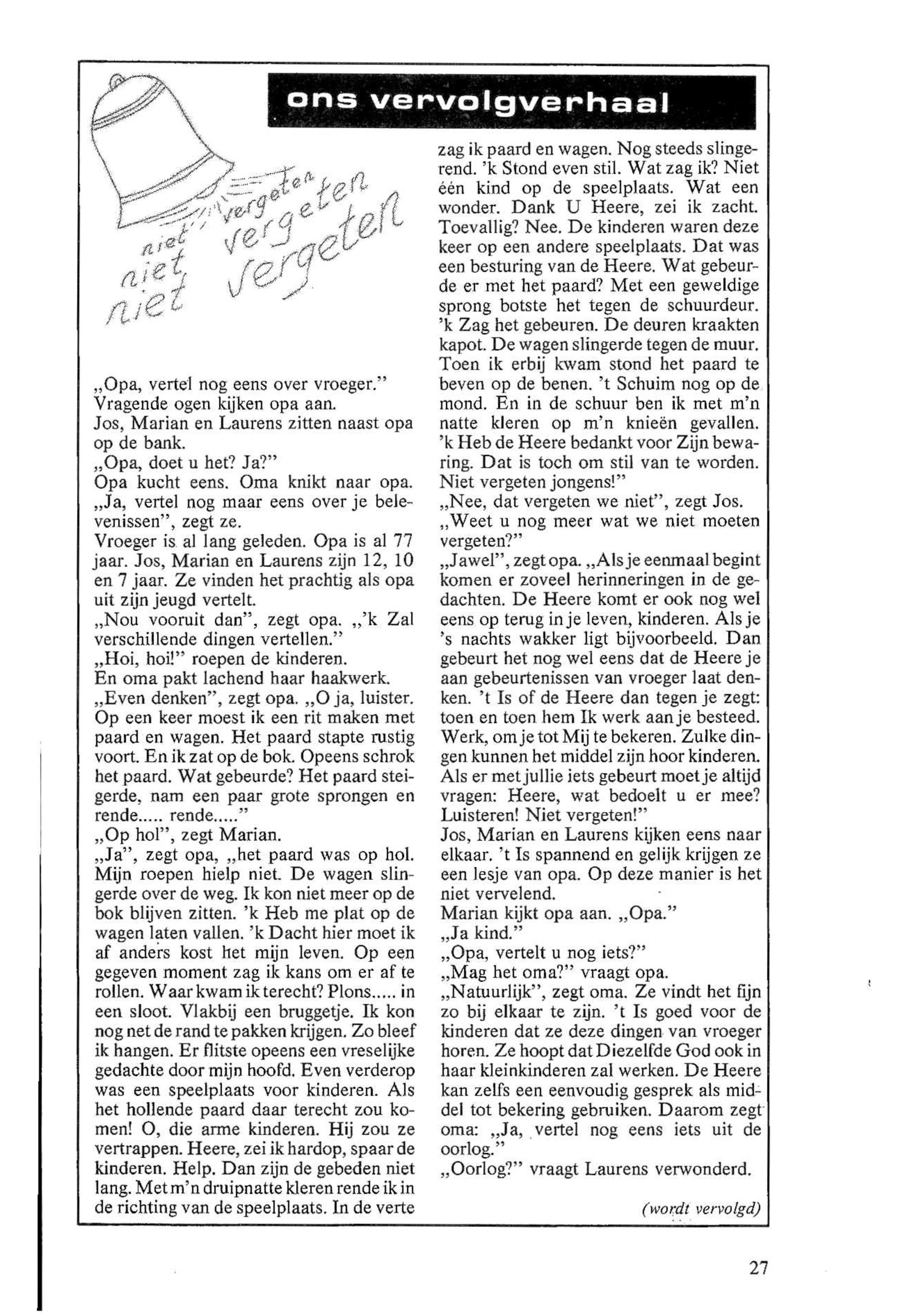 ons vervolgverhaal

niet vergeten
niet vergeten
niet vergeten

„Opa, vertel nog eens over vroeger."
Vragende ogen kijken opa aan.
Jos, Marian en Laurens zitten naast opa op de bank.
„Opa, doet u het? Ja?"
Opa kucht eens. Oma knikt naar opa.
„Ja, vertel nog maar eens over je belevenissen", zegt ze.
Vroeger is al lang geleden. Opa is al 77 jaar. Jos, Marian en Laurens zijn 12, 10 en 7 jaar. Ze vinden het prachtig als opa uit zijn jeugd vertelt.
„Nou vooruit dan", zegt opa. „'k Zal verschillende dingen vertellen."
„Hoi, hoi!" roepen de kinderen.
En oma pakt lachend haar haakwerk.
„Even denken", zegt opa. „O ja, luister. Op een keer moest ik een rit maken met paard en wagen. Het paard stapte rustig voort. En ik zat op de bok. Opeens schrok het paard. Wat gebeurde? Het paard steigerde, nam een paar grote sprongen en rende..... rende....."
„Op hol", zegt Marian.
„Ja", zegt opa, „het paard was op hol. Mijn roepen hielp niet. De wagen slingerde over de weg. Ik kon niet meer op de bok blijven zitten. 'k Heb me plat op de wagen laten vallen. 'k Dacht hier moet ik af anders kost het mijn leven. Op een gegeven moment zag ik kans om er af te rollen. Waar kwam ik terecht? Plons..... in een sloot. Vlakbij een bruggetje. Ik kon nog net de rand te pakken krijgen. Zo bleef ik hangen. Er flitste opeens een vreselijke gedachte door mijn hoofd. Even verderop was een speelplaats voor kinderen. Als het hollende paard daar terecht zou komen! O, die arme kinderen. Hij zou ze vertrappen. Heere, zei ik hardop, spaar de kinderen. Help. Dan zijn de gebeden niet lang. Met m'n druipnatte kleren rende ik in de richting van de speelplaats. In de verte zag ik paard en wagen. Nog steeds slingerend. 'k Stond even stil. Wat zag ik? Niet één kind op de speelplaats. Wat een wonder. Dank U Heere, zei ik zacht. Toevallig? Nee. De kinderen waren deze keer op een andere speelplaats. Dat was een besturing van de Heere. Wat gebeurde er met het paard? Met een geweldige sprong botste het tegen de schuurdeur. 'k Zag het gebeuren. De deuren kraakten kapot. De wagen slingerde tegen de muur. Toen ik erbij kwam stond het paard te beven op de benen. 't Schuim nog op de mond. En in de schuur ben ik met m'n natte kleren op m'n knieën gevallen. 'k Heb de Heere bedankt voor Zijn bewaring. Dat is toch om stil van te worden. Niet vergeten jongens!"
„Nee, dat vergeten we niet", zegt Jos.
„Weet u nog meer wat we niet moeten vergeten?"
„Jawel", zegt opa. „Als je eenmaal begint komen er zoveel herinneringen in de gedachten. De Heere komt er ook nog wel eens op terug in je leven, kinderen. Als je 's nachts wakker ligt bijvoorbeeld. Dan gebeurt het nog wel eens dat de Heere je aan gebeurtenissen van vroeger laat denken. 't Is of de Heere dan tegen je zegt: toen en toen hem Ik werk aan je besteed. Werk, om je tot Mij te bekeren. Zulke dingen kunnen het middel zijn hoor kinderen. Als er met jullie iets gebeurt moet je altijd vragen: Heere, wat bedoelt u er mee? Luisteren! Niet vergeten!"
Jos, Marian en Laurens kijken eens naar elkaar. 't Is spannend en gelijk krijgen ze een lesje van opa. Op deze manier is het niet vervelend.
Marian kijkt opa aan. „Opa."
„Ja kind."
„Opa, vertelt u nog iets?"
„Mag het oma?" vraagt opa.
„Natuurlijk", zegt oma. Ze vindt het fijn zo bij elkaar te zijn. 't Is goed voor de kinderen dat ze deze dingen van vroeger horen. Ze hoopt dat Diezelfde God ook in haar kleinkinderen zal werken. De Heere kan zelfs een eenvoudig gesprek als middel tot bekering gebruiken. Daarom zegt oma: „Ja, vertel nog eens iets uit de oorlog."
„Oorlog?" vraagt Laurens verwonderd.

(wordt vervolgd)

27